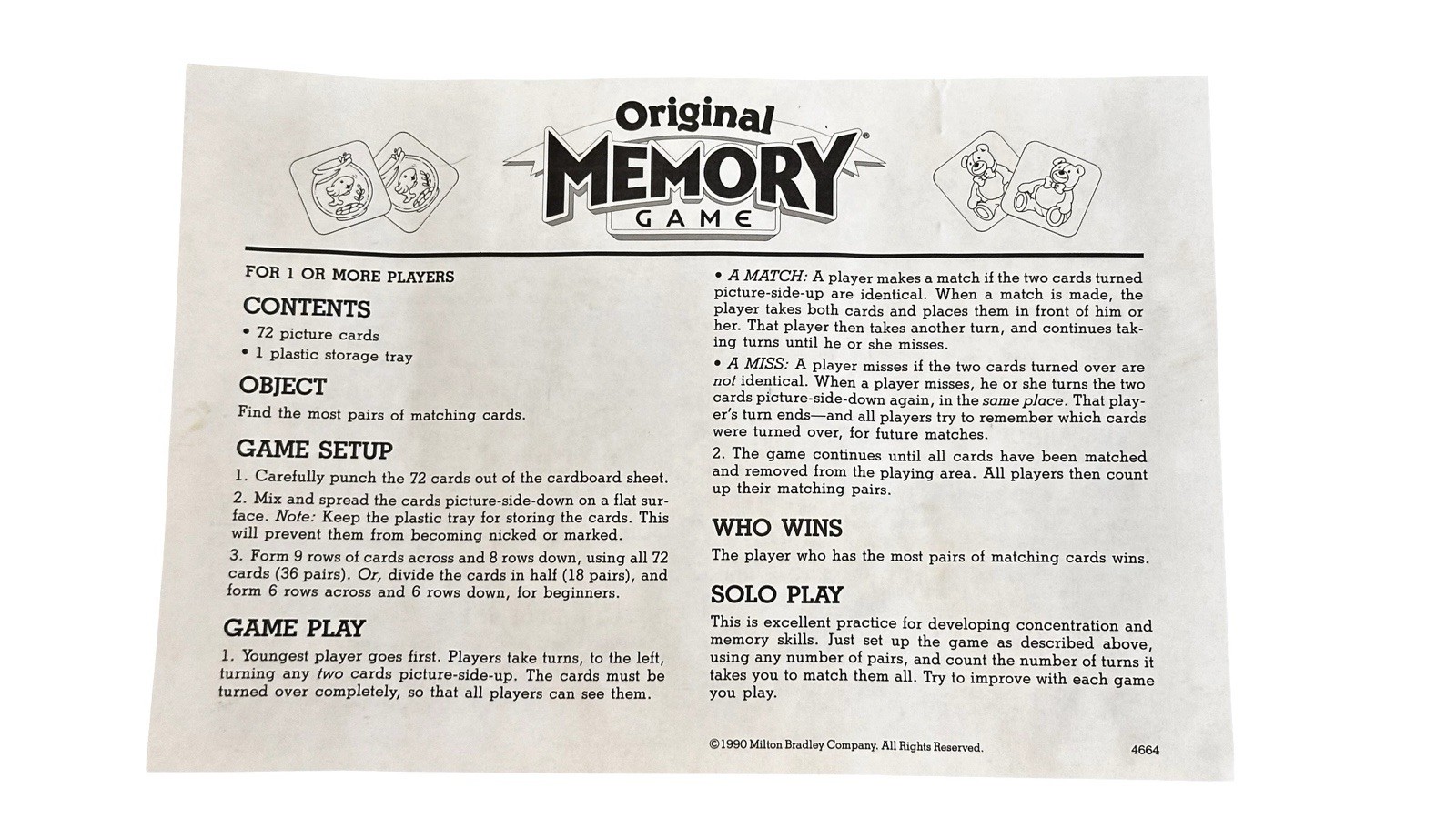 Original
MEMORY®
GAME

FOR 1 OR MORE PLAYERS

CONTENTS

• 72 picture cards
• 1 plastic storage tray

OBJECT

Find the most pairs of matching cards.

GAME SETUP

1. Carefully punch the 72 cards out of the cardboard sheet.

2. Mix and spread the cards picture-side-down on a flat surface. Note: Keep the plastic tray for storing the cards. This will prevent them from becoming nicked or marked.

3. Form 9 rows of cards across and 8 rows down, using all 72 cards (36 pairs). Or, divide the cards in half (18 pairs), and form 6 rows across and 6 rows down, for beginners.

GAME PLAY

1. Youngest player goes first. Players take turns, to the left, turning any two cards picture-side-up. The cards must be turned over completely, so that all players can see them.

• A MATCH: A player makes a match if the two cards turned picture-side-up are identical. When a match is made, the player takes both cards and places them in front of him or her. That player then takes another turn, and continues taking turns until he or she misses.

• A MISS: A player misses if the two cards turned over are not identical. When a player misses, he or she turns the two cards picture-side-down again, in the same place. That player's turn ends—and all players try to remember which cards were turned over, for future matches.

2. The game continues until all cards have been matched and removed from the playing area. All players then count up their matching pairs.

WHO WINS

The player who has the most pairs of matching cards wins.

SOLO PLAY

This is excellent practice for developing concentration and memory skills. Just set up the game as described above, using any number of pairs, and count the number of turns it takes you to match them all. Try to improve with each game you play.

©1990 Milton Bradley Company. All Rights Reserved.

4664